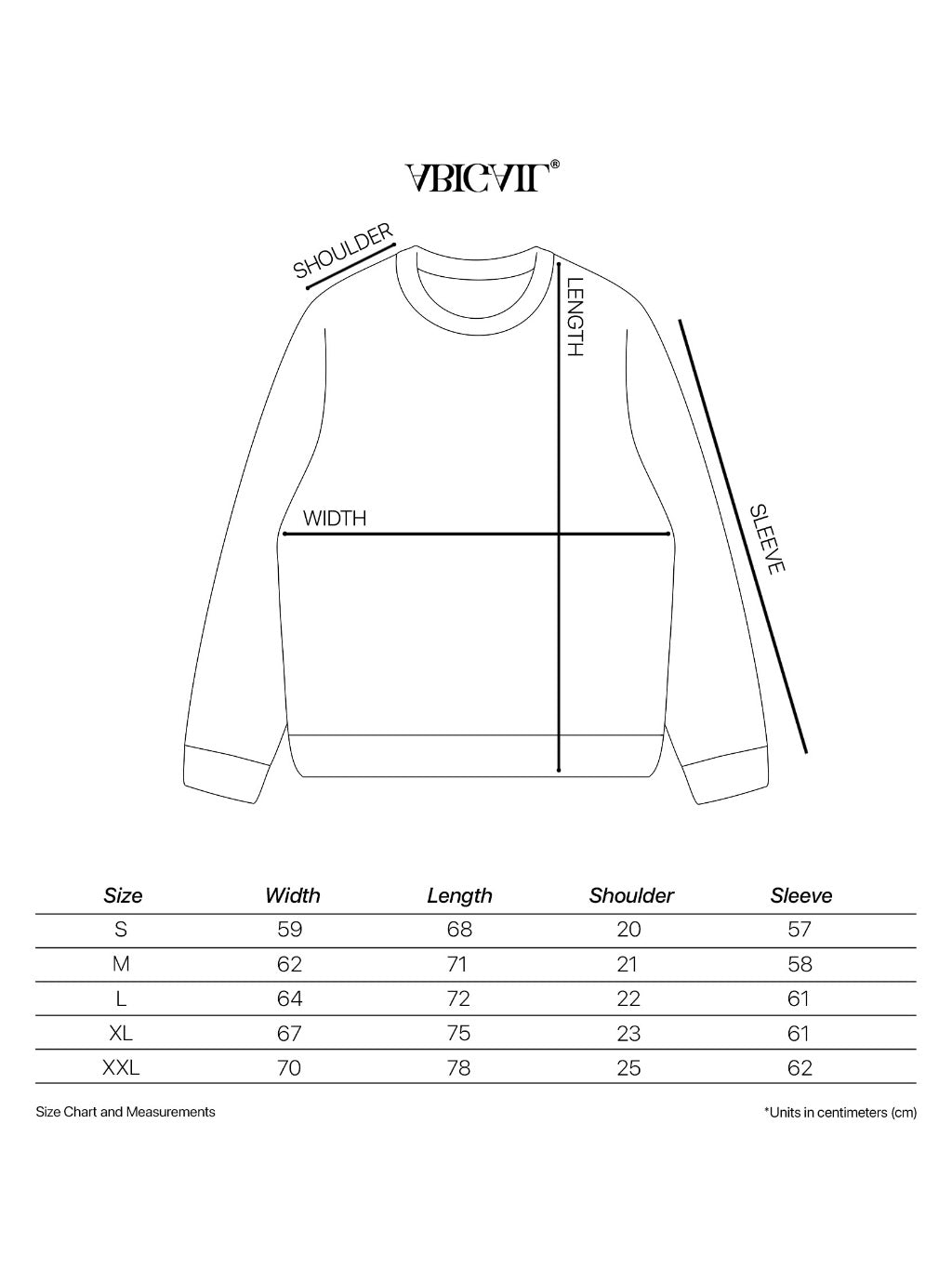 ABIGAIL®

SHOULDER

LENGTH

WIDTH

SLEEVE

| Size | Width | Length | Shoulder | Sleeve |
|---|---|---|---|---|
| S | 59 | 68 | 20 | 57 |
| M | 62 | 71 | 21 | 58 |
| L | 64 | 72 | 22 | 61 |
| XL | 67 | 75 | 23 | 61 |
| XXL | 70 | 78 | 25 | 62 |

Size Chart and Measurements

*Units in centimeters (cm)